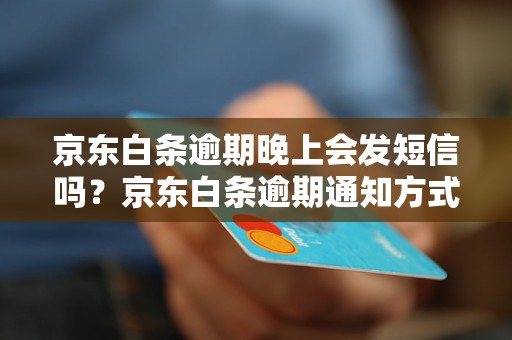 京东白条逾期晚上会发短信吗？京东白条逾期通知方式